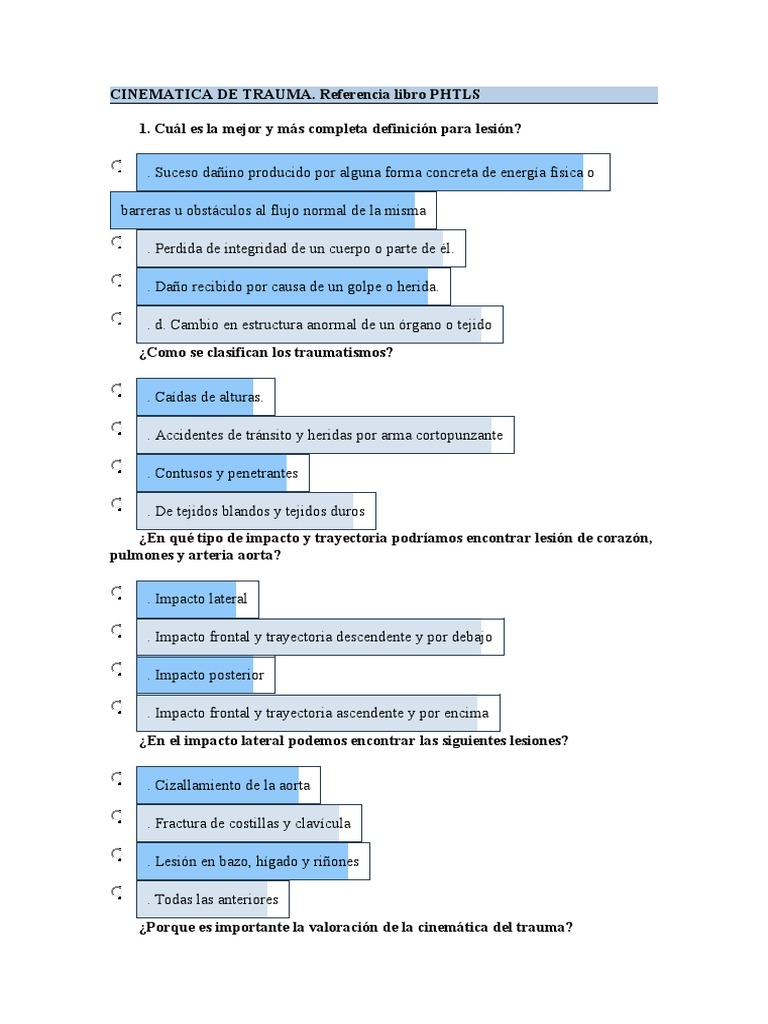 CINEMATICA DE TRAUMA. Referencia libro PHTLS

1. Cuál es la mejor y más completa definición para lesión?

. Suceso dañino producido por alguna forma concreta de energía física o barreras u obstáculos al flujo normal de la misma

. Perdida de integridad de un cuerpo o parte de él.

. Daño recibido por causa de un golpe o herida.

. d. Cambio en estructura anormal de un órgano o tejido

¿Como se clasifican los traumatismos?

. Caídas de alturas.

. Accidentes de tránsito y heridas por arma cortopunzante

. Contusos y penetrantes

. De tejidos blandos y tejidos duros

¿En qué tipo de impacto y trayectoria podríamos encontrar lesión de corazón, pulmones y arteria aorta?

. Impacto lateral

. Impacto frontal y trayectoria descendente y por debajo

. Impacto posterior

. Impacto frontal y trayectoria ascendente y por encima

¿En el impacto lateral podemos encontrar las siguientes lesiones?

. Cizallamiento de la aorta

. Fractura de costillas y clavícula

. Lesión en bazo, hígado y riñones

. Todas las anteriores

¿Porque es importante la valoración de la cinemática del trauma?